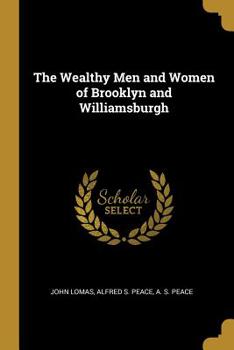 The Wealthy Men and Women of Brooklyn and Williamsburgh

Scholar SELECT

JOHN LOMAS, ALFRED S. PEACE, A. S. PEACE